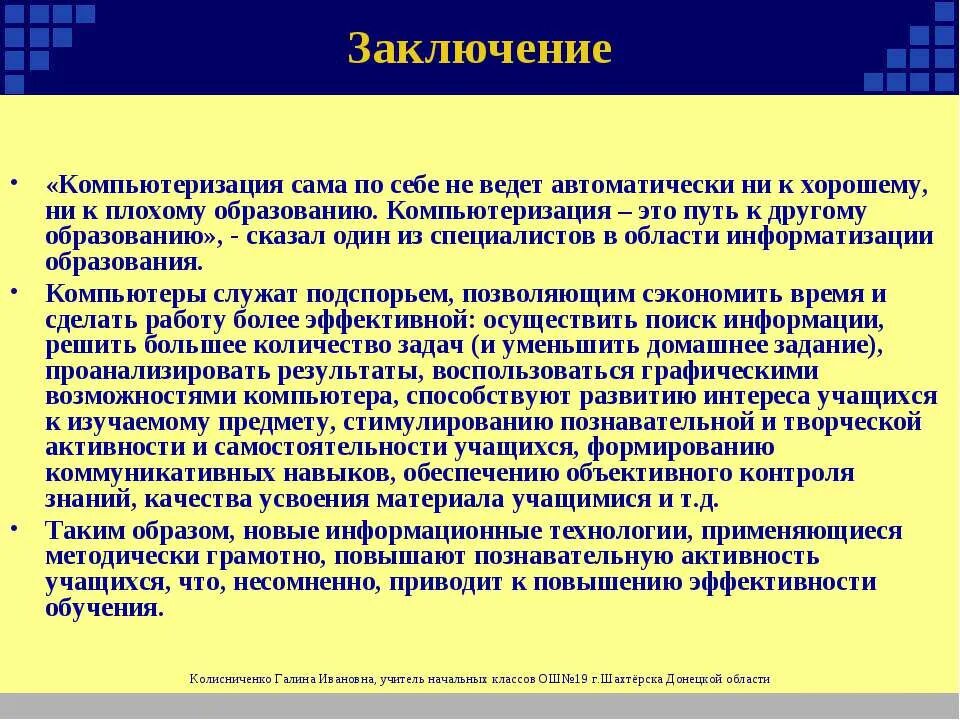 Заключение

• «Компьютеризация сама по себе не ведет автоматически ни к хорошему, ни к плохому образованию. Компьютеризация – это путь к другому образованию», - сказал один из специалистов в области информатизации образования.

• Компьютеры служат подспорьем, позволяющим сэкономить время и сделать работу более эффективной: осуществить поиск информации, решить большее количество задач (и уменьшить домашнее задание), проанализировать результаты, воспользоваться графическими возможностями компьютера, способствуют развитию интереса учащихся к изучаемому предмету, стимулированию познавательной и творческой активности и самостоятельности учащихся, формированию коммуникативных навыков, обеспечению объективного контроля знаний, качества усвоения материала учащимися и т.д.

• Таким образом, новые информационные технологии, применяющиеся методически грамотно, повышают познавательную активность учащихся, что, несомненно, приводит к повышению эффективности обучения.

Колисниченко Галина Ивановна, учитель начальных классов ОШ№19 г.Шахтёрска Донецкой области